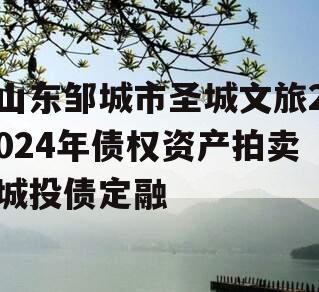 山东邹城市圣城文旅2024年债权资产拍卖城投债定融